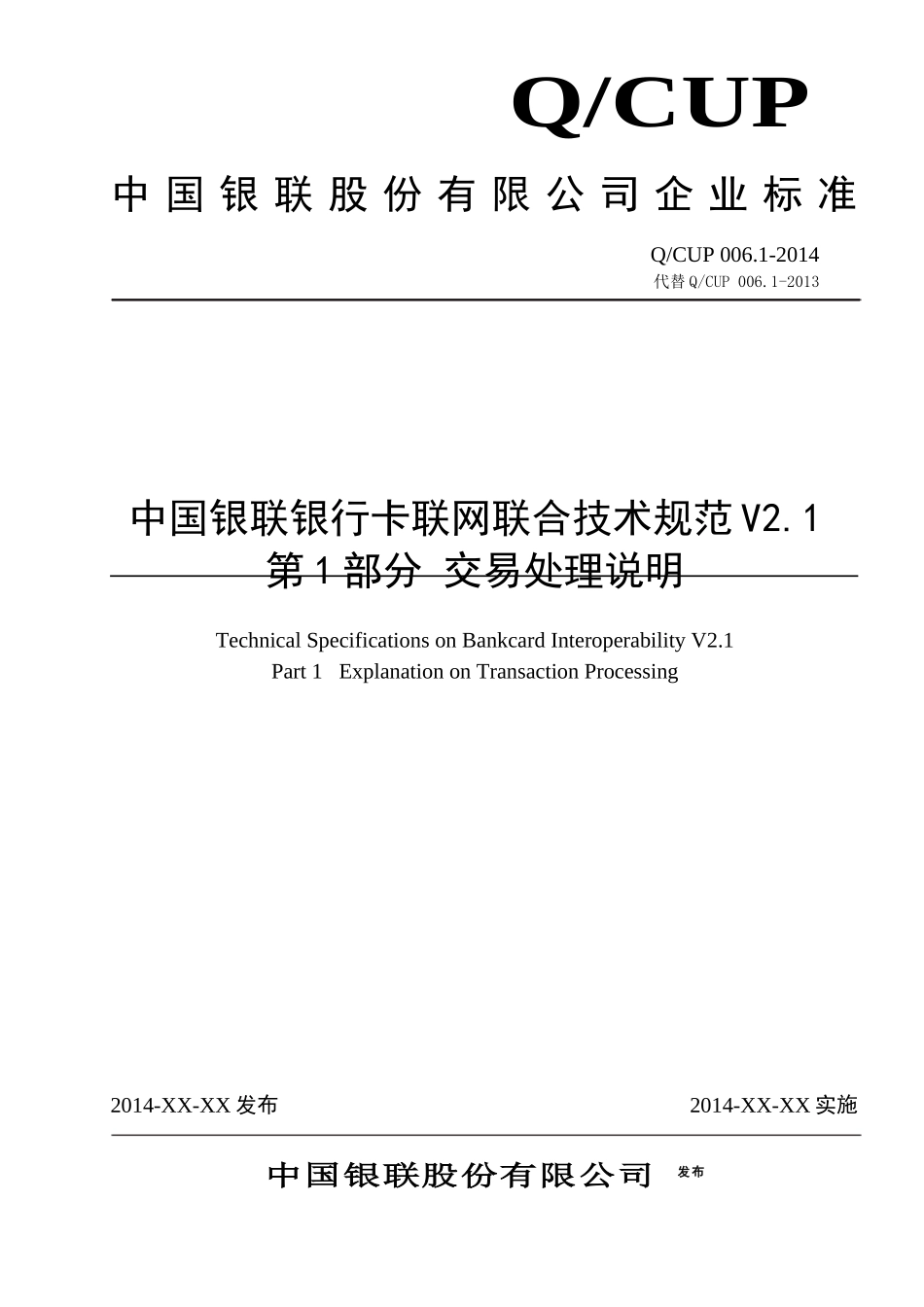 Q/CUP

中国银联股份有限公司企业标准

Q/CUP 006.1-2014
代替Q/CUP 006.1-2013

中国银联银行卡联网联合技术规范V2.1
第1部分 交易处理说明

Technical Specifications on Bankcard Interoperability V2.1
Part 1 Explanation on Transaction Processing

2014-XX-XX 发布

2014-XX-XX 实施

中国银联股份有限公司 发布